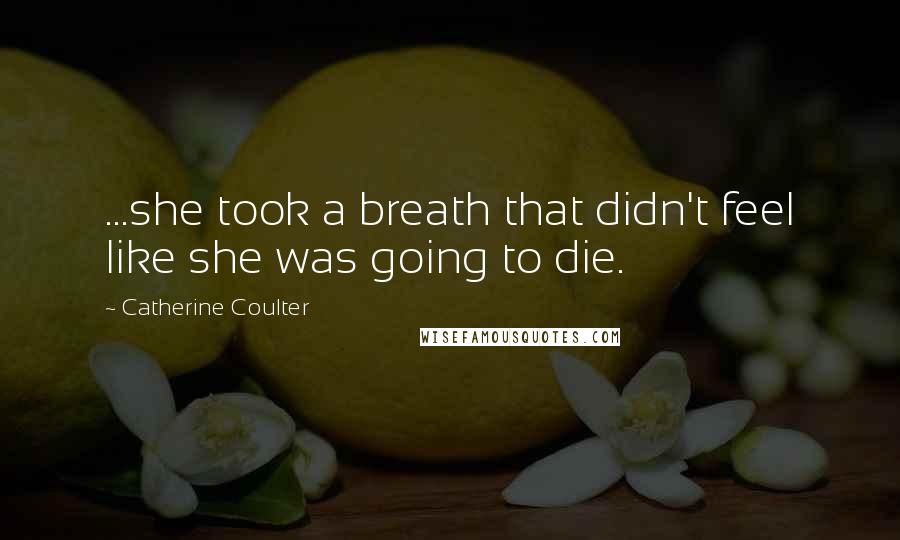 ...she took a breath that didn't feel like she was going to die.

~ Catherine Coulter

WISEFAMOUSQUOTES.COM